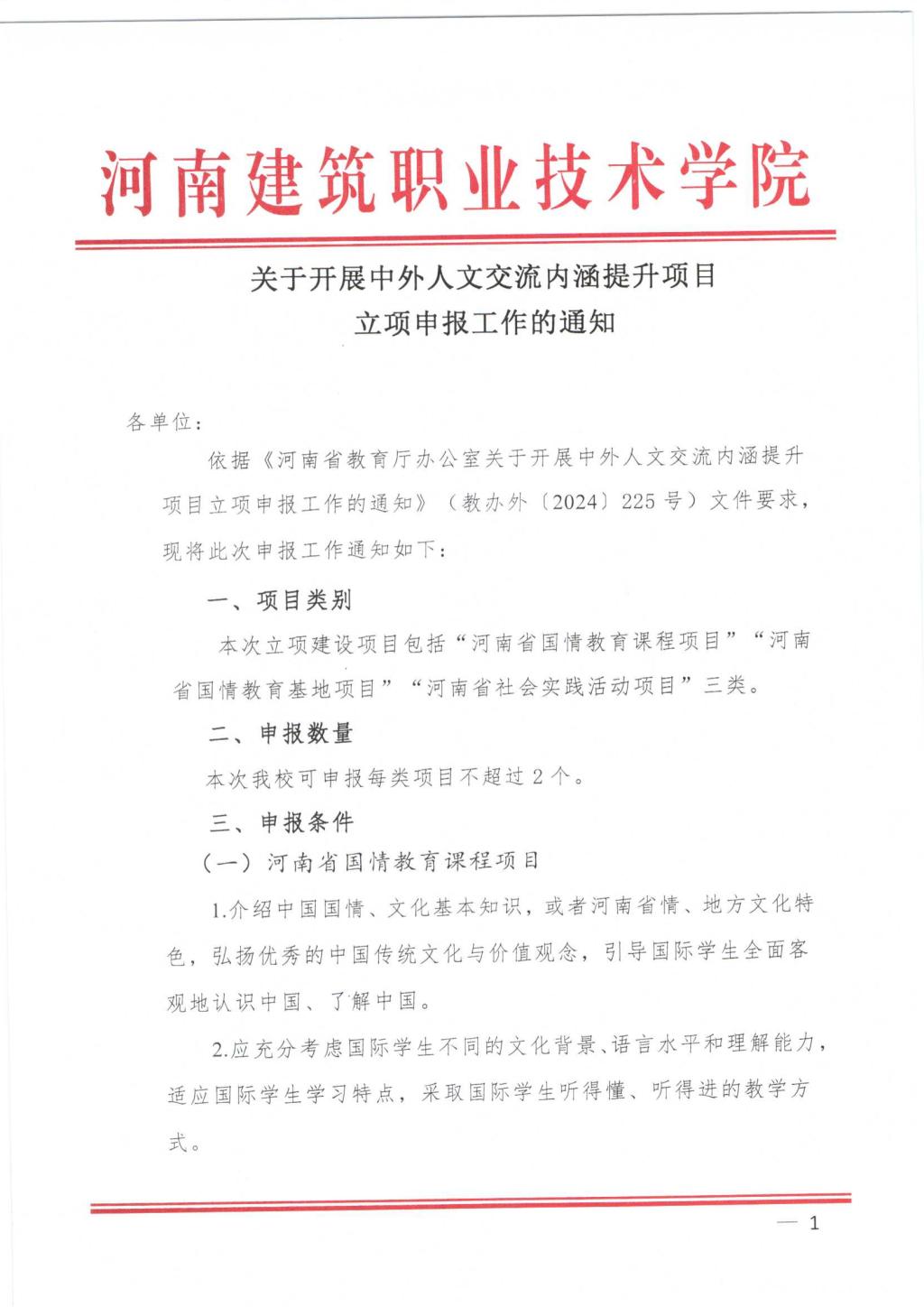 河南建筑职业技术学院

关于开展中外人文交流内涵提升项目
立项申报工作的通知

各单位：

依据《河南省教育厅办公室关于开展中外人文交流内涵提升项目立项申报工作的通知》（教办外〔2024〕225 号）文件要求，现将此次申报工作通知如下：

一、项目类别

本次立项建设项目包括“河南省国情教育课程项目”“河南省国情教育基地项目”“河南省社会实践活动项目”三类。

二、申报数量

本次我校可申报每类项目不超过 2 个。

三、申报条件

（一）河南省国情教育课程项目

1.介绍中国国情、文化基本知识，或者河南省情、地方文化特色，弘扬优秀的中国传统文化与价值观念，引导国际学生全面客观地认识中国、了解中国。

2.应充分考虑国际学生不同的文化背景、语言水平和理解能力，适应国际学生学习特点，采取国际学生听得懂、听得进的教学方式。

— 1